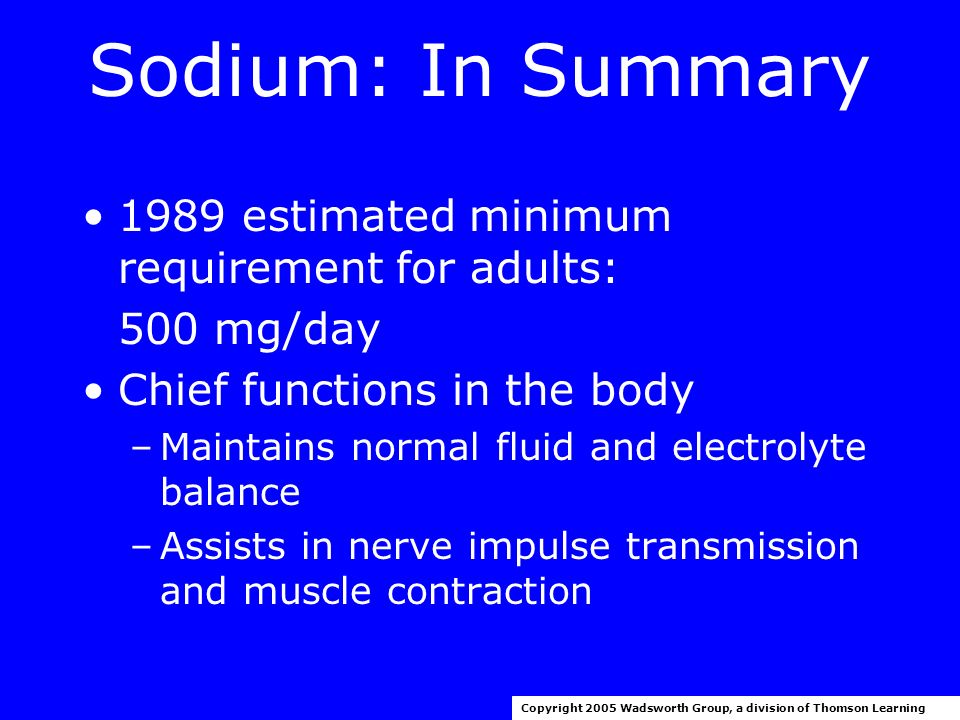 Sodium: In Summary

• 1989 estimated minimum requirement for adults:

500 mg/day

• Chief functions in the body

– Maintains normal fluid and electrolyte balance

– Assists in nerve impulse transmission and muscle contraction

Copyright 2005 Wadsworth Group, a division of Thomson Learning